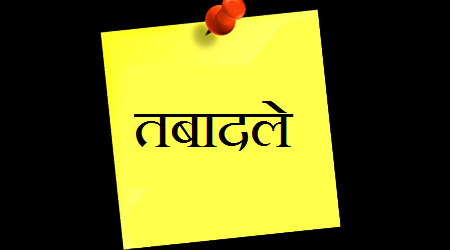 तबादले